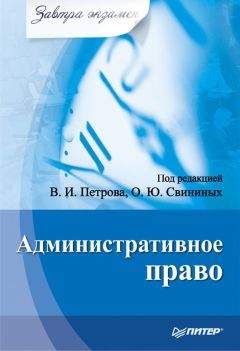 Завтра экзамен

Под редакцией
В. И. Петрова, О. Ю. Свининых

Административное право

ПИТЕР